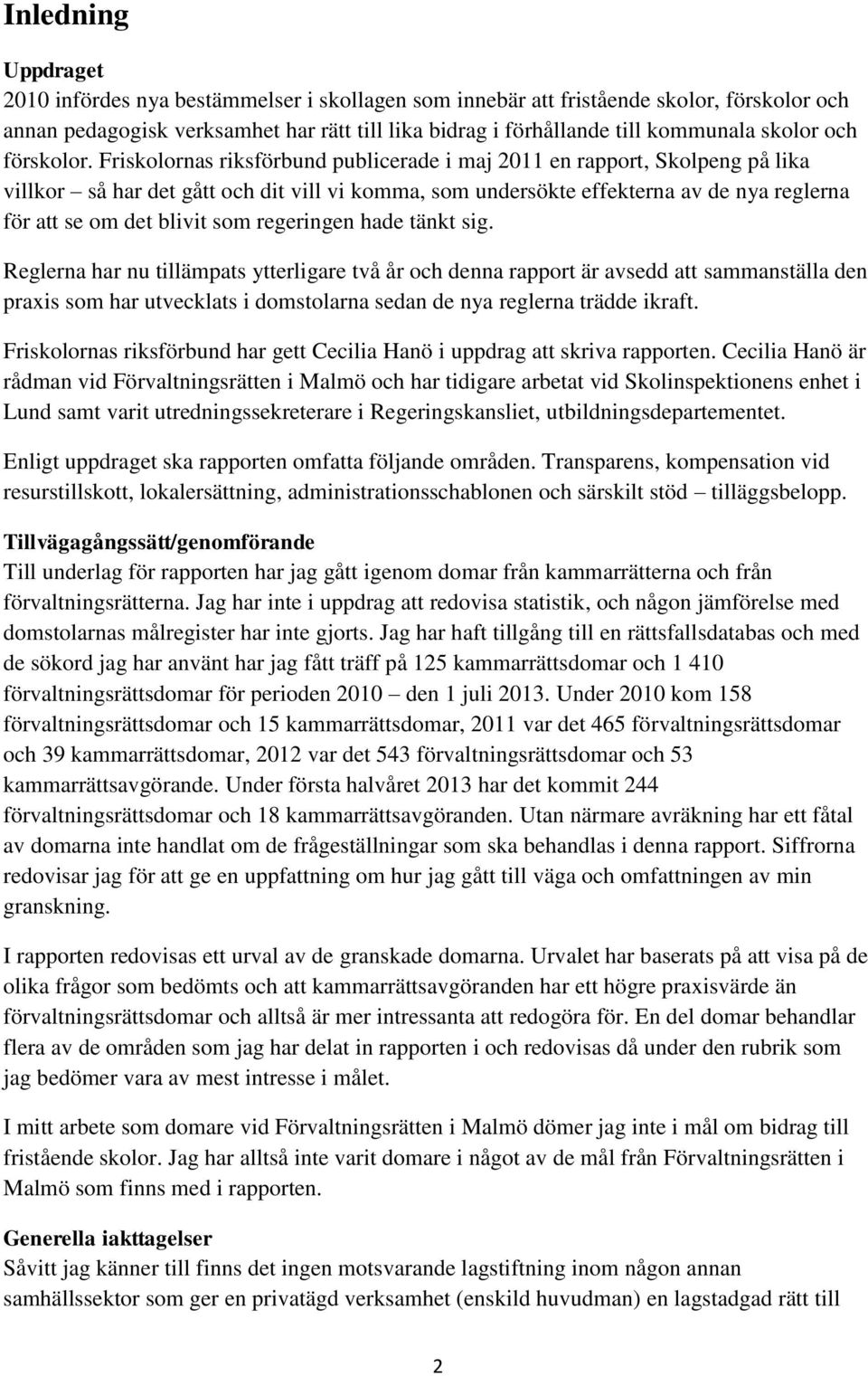 Inledning

Uppdraget
2010 infördes nya bestämmelser i skollagen som innebär att fristående skolor, förskolor och annan pedagogisk verksamhet har rätt till lika bidrag i förhållande till kommunala skolor och förskolor. Friskolornas riksförbund publicerade i maj 2011 en rapport, Skolpeng på lika villkor – så har det gått och dit vill vi komma, som undersökte effekterna av de nya reglerna för att se om det blivit som regeringen hade tänkt sig.

Reglerna har nu tillämpats ytterligare två år och denna rapport är avsedd att sammanställa den praxis som har utvecklats i domstolarna sedan de nya reglerna trädde ikraft.

Friskolornas riksförbund har gett Cecilia Hanö i uppdrag att skriva rapporten. Cecilia Hanö är rådman vid Förvaltningsrätten i Malmö och har tidigare arbetat vid Skolinspektionens enhet i Lund samt varit utredningssekreterare i Regeringskansliet, utbildningsdepartementet.

Enligt uppdraget ska rapporten omfatta följande områden. Transparens, kompensation vid resurstillskott, lokalersättning, administrationsschablonen och särskilt stöd – tilläggsbelopp.

Tillvägagångssätt/genomförande
Till underlag för rapporten har jag gått igenom domar från kammarrätterna och från förvaltningsrätterna. Jag har inte i uppdrag att redovisa statistik, och någon jämförelse med domstolarnas målregister har inte gjorts. Jag har haft tillgång till en rättsfallsdatabas och med de sökord jag har använt har jag fått träff på 125 kammarrättsdomar och 1 410 förvaltningsrättsdomar för perioden 2010 – den 1 juli 2013. Under 2010 kom 158 förvaltningsrättsdomar och 15 kammarrättsdomar, 2011 var det 465 förvaltningsrättsdomar och 39 kammarrättsdomar, 2012 var det 543 förvaltningsrättsdomar och 53 kammarrättsavgörande. Under första halvåret 2013 har det kommit 244 förvaltningsrättsdomar och 18 kammarrättsavgöranden. Utan närmare avräkning har ett fåtal av domarna inte handlat om de frågeställningar som ska behandlas i denna rapport. Siffrorna redovisar jag för att ge en uppfattning om hur jag gått till väga och omfattningen av min granskning.

I rapporten redovisas ett urval av de granskade domarna. Urvalet har baserats på att visa på de olika frågor som bedömts och att kammarrättsavgöranden har ett högre praxisvärde än förvaltningsrättsdomar och alltså är mer intressanta att redogöra för. En del domar behandlar flera av de områden som jag har delat in rapporten i och redovisas då under den rubrik som jag bedömer vara av mest intresse i målet.

I mitt arbete som domare vid Förvaltningsrätten i Malmö dömer jag inte i mål om bidrag till fristående skolor. Jag har alltså inte varit domare i något av de mål från Förvaltningsrätten i Malmö som finns med i rapporten.

Generella iakttagelser
Såvitt jag känner till finns det ingen motsvarande lagstiftning inom någon annan samhällssektor som ger en privatägd verksamhet (enskild huvudman) en lagstadgad rätt till

2